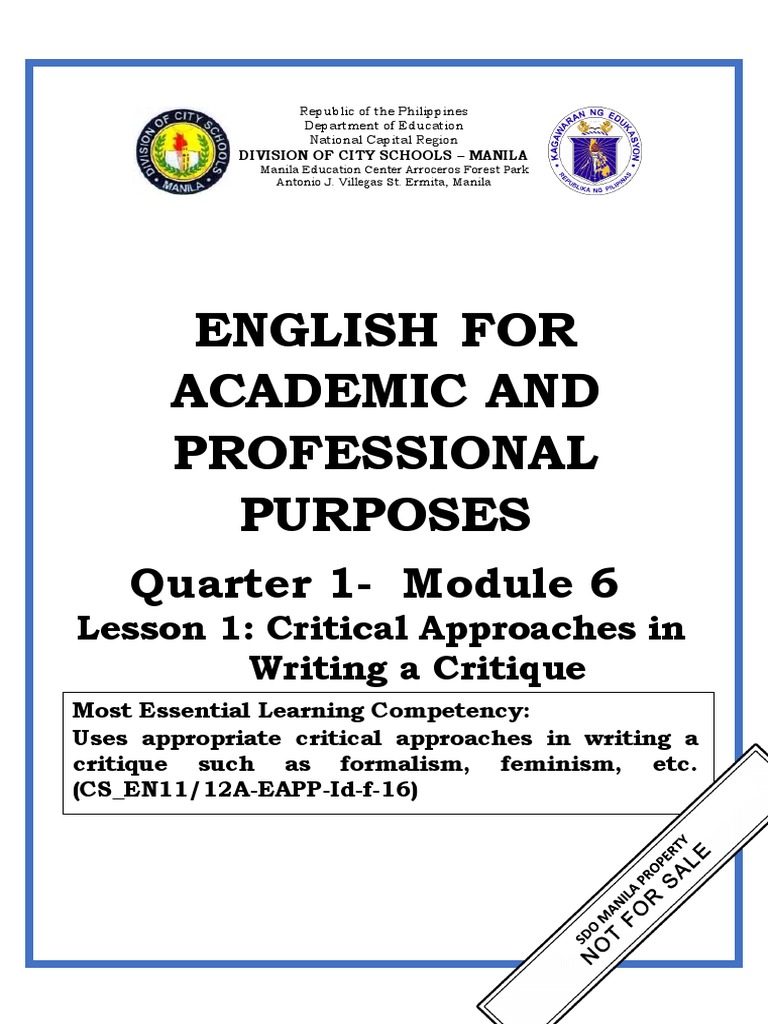 DIVISION OF CITY SCHOOLS
MANILA

Republic of the Philippines
Department of Education
National Capital Region
DIVISION OF CITY SCHOOLS – MANILA
Manila Education Center Arroceros Forest Park
Antonio J. Villegas St. Ermita, Manila

KAGAWARAN NG EDUKASYON
REPUBLIKA NG PILIPINAS

ENGLISH FOR ACADEMIC AND PROFESSIONAL PURPOSES

Quarter 1- Module 6
Lesson 1: Critical Approaches in Writing a Critique

Most Essential Learning Competency:
Uses appropriate critical approaches in writing a critique such as formalism, feminism, etc. (CS_EN11/12A-EAPP-Id-f-16)

SDO MANILA PROPERTY
NOT FOR SALE